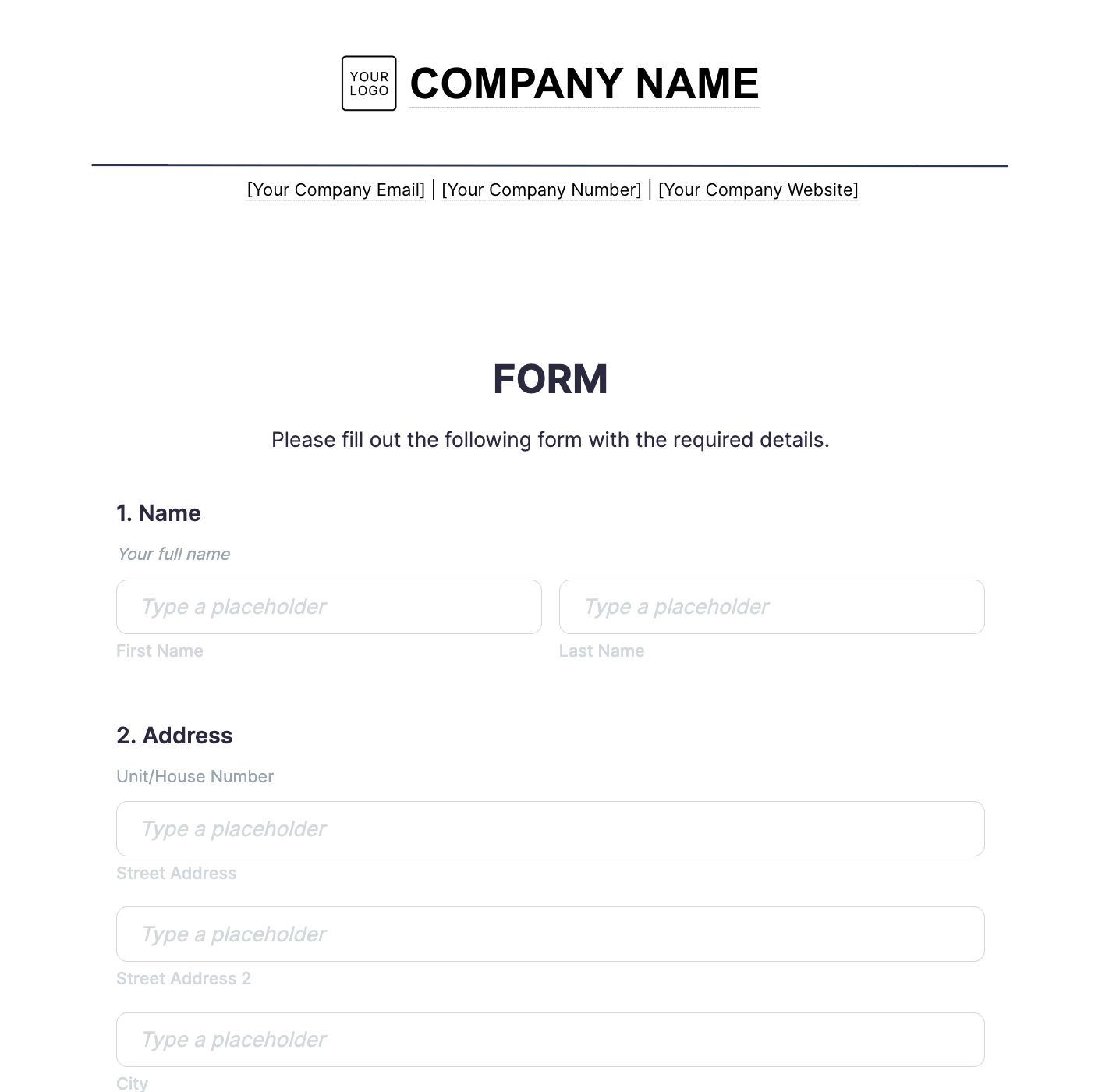 YOUR LOGO COMPANY NAME

[Your Company Email] | [Your Company Number] | [Your Company Website]

FORM

Please fill out the following form with the required details.

1. Name

Your full name

Type a placeholder

First Name

Type a placeholder

Last Name

2. Address

Unit/House Number

Type a placeholder

Street Address

Type a placeholder

Street Address 2

Type a placeholder

City